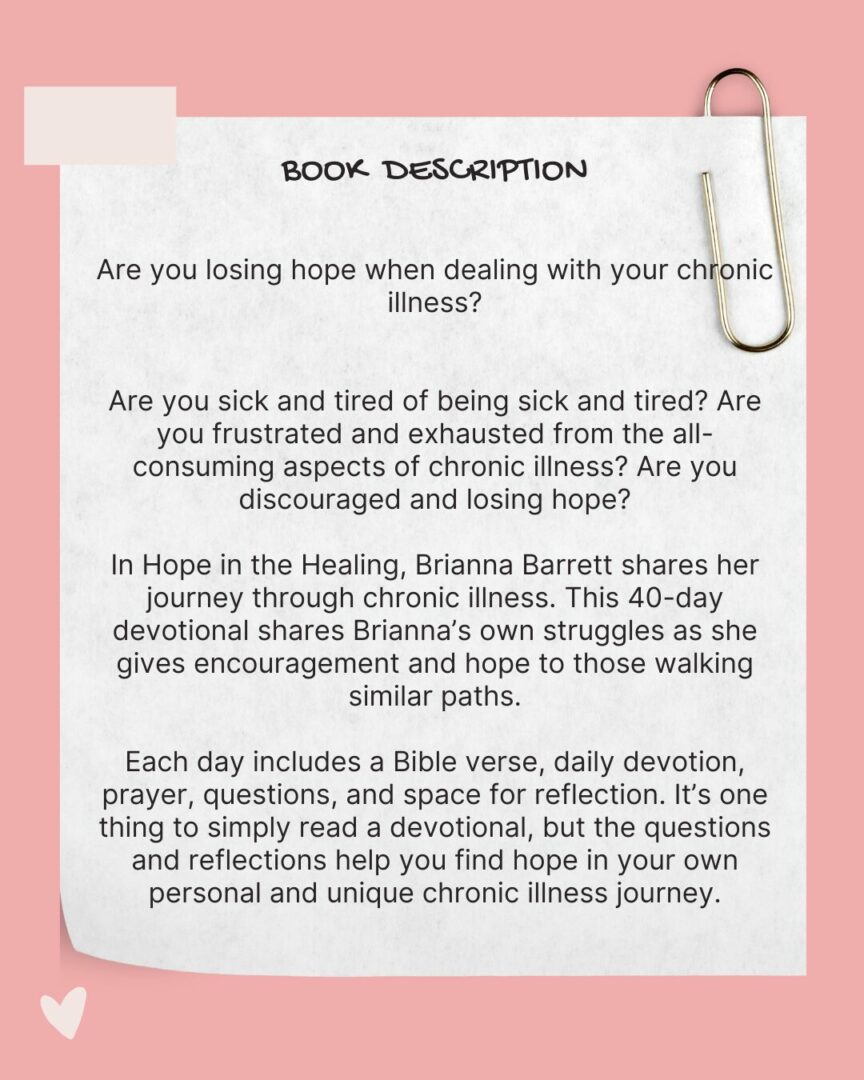 BOOK DESCRIPTION

Are you losing hope when dealing with your chronic illness?

Are you sick and tired of being sick and tired? Are you frustrated and exhausted from the all-consuming aspects of chronic illness? Are you discouraged and losing hope?

In Hope in the Healing, Brianna Barrett shares her journey through chronic illness. This 40-day devotional shares Brianna's own struggles as she gives encouragement and hope to those walking similar paths.

Each day includes a Bible verse, daily devotion, prayer, questions, and space for reflection. It's one thing to simply read a devotional, but the questions and reflections help you find hope in your own personal and unique chronic illness journey.